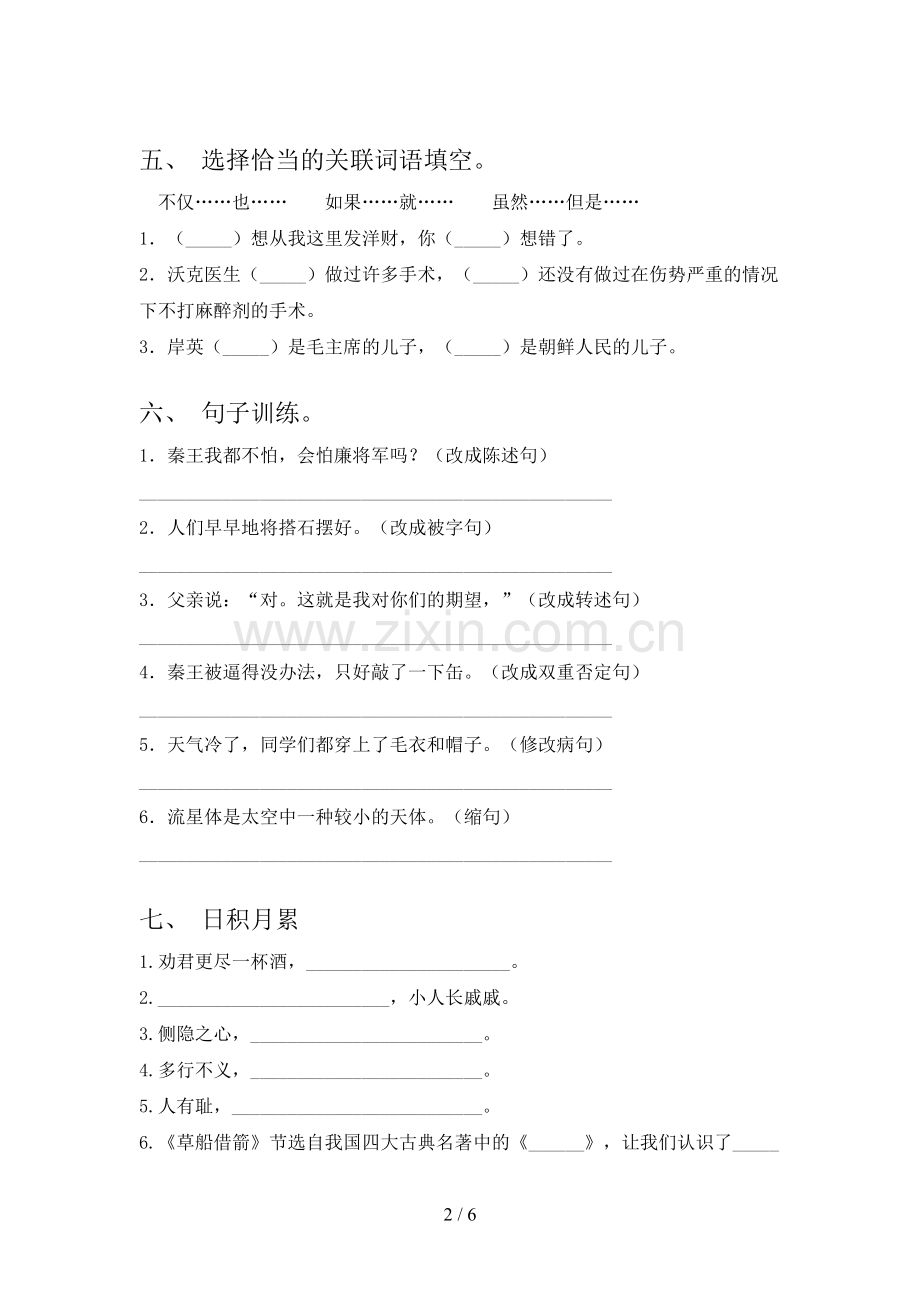 五、 选择恰当的关联词语填空。

不仅……也…… 如果……就…… 虽然……但是……

1．（____）想从我这里发洋财，你（____）想错了。

2．沃克医生（____）做过许多手术，（____）还没有做过在伤势严重的情况下不打麻醉剂的手术。

3．岸英（____）是毛主席的儿子，（____）是朝鲜人民的儿子。

六、 句子训练。

1．秦王我都不怕，会怕廉将军吗？（改成陈述句）

____

2．人们早早地将搭石摆好。（改成被字句）

____

3．父亲说：“对。这就是我对你们的期望，”（改成转述句）

____

4．秦王被逼得没办法，只好敲了一下缶。（改成双重否定句）

____

5．天气冷了，同学们都穿上了毛衣和帽子。（修改病句）

____

6．流星体是太空中一种较小的天体。（缩句）

____

七、 日积月累

1.劝君更尽一杯酒，____。

2.____，小人长戚戚。

3.侧隐之心，____。

4.多行不义，____。

5.人有耻，____。

6.《草船借箭》节选自我国四大古典名著中的《____》，让我们认识了____

2 / 6

www.zixin.com.cn